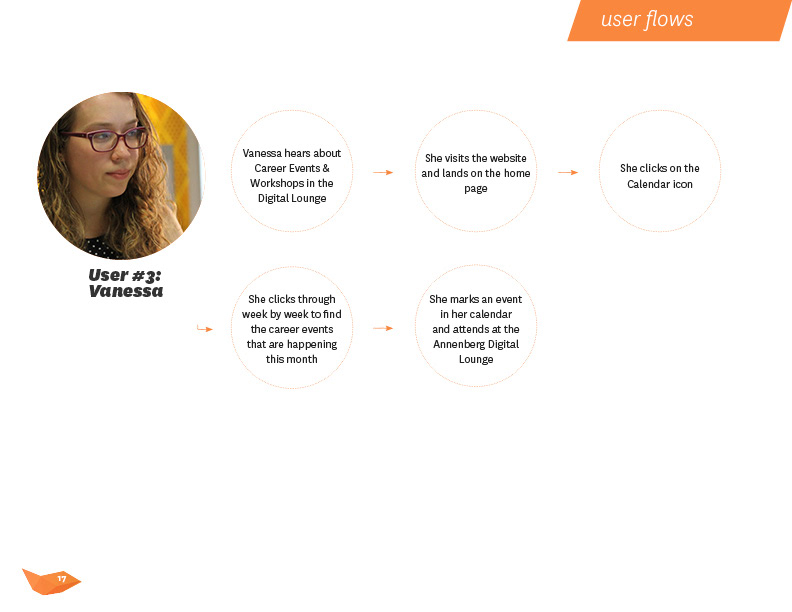 user flows

User #3: Vanessa

Vanessa hears about Career Events & Workshops in the Digital Lounge

She visits the website and lands on the home page

She clicks on the Calendar icon

She clicks through week by week to find the career events that are happening this month

She marks an event in her calendar and attends at the Annenberg Digital Lounge

17